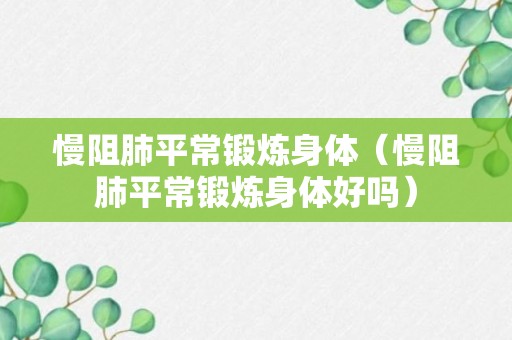 慢阻肺平常锻炼身体（慢阻肺平常锻炼身体好吗）